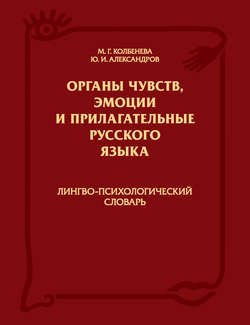 М. Г. КОЛБЕНЕВА
Ю. И. АЛЕКСАНДРОВ

ОРГАНЫ ЧУВСТВ, ЭМОЦИИ И ПРИЛАГАТЕЛЬНЫЕ РУССКОГО ЯЗЫКА

ЛИНГВО-ПСИХОЛОГИЧЕСКИЙ СЛОВАРЬ